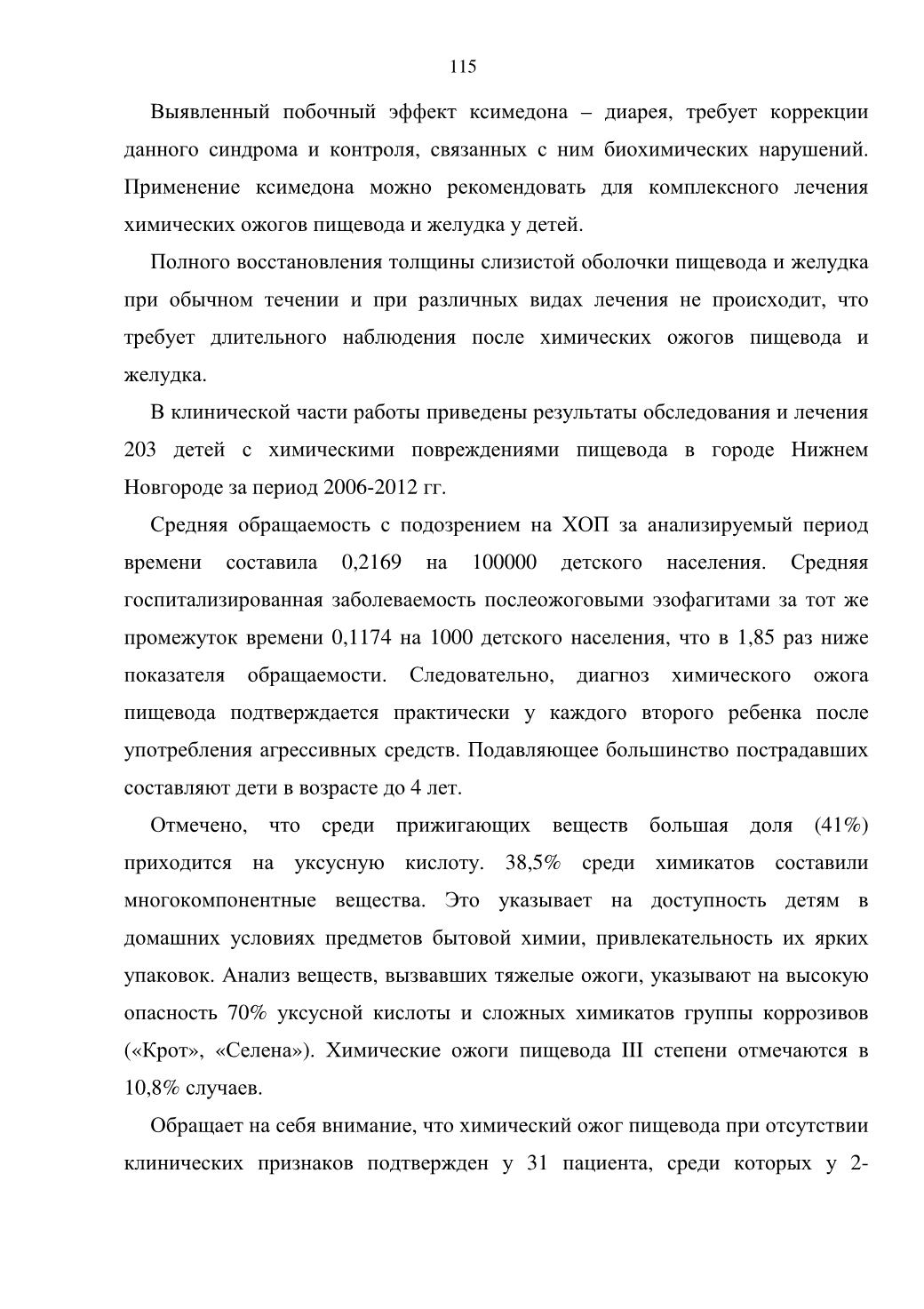 115

Выявленный побочный эффект ксимедона – диарея, требует коррекции данного синдрома и контроля, связанных с ним биохимических нарушений. Применение ксимедона можно рекомендовать для комплексного лечения химических ожогов пищевода и желудка у детей.

Полного восстановления толщины слизистой оболочки пищевода и желудка при обычном течении и при различных видах лечения не происходит, что требует длительного наблюдения после химических ожогов пищевода и желудка.

В клинической части работы приведены результаты обследования и лечения 203 детей с химическими повреждениями пищевода в городе Нижнем Новгороде за период 2006-2012 гг.

Средняя обращаемость с подозрением на ХОП за анализируемый период времени составила 0,2169 на 100000 детского населения. Средняя госпитализированная заболеваемость послеожоговыми эзофагитами за тот же промежуток времени 0,1174 на 1000 детского населения, что в 1,85 раз ниже показателя обращаемости. Следовательно, диагноз химического ожога пищевода подтверждается практически у каждого второго ребенка после употребления агрессивных средств. Подавляющее большинство пострадавших составляют дети в возрасте до 4 лет.

Отмечено, что среди прижигающих веществ большая доля (41%) приходится на уксусную кислоту. 38,5% среди химикатов составили многокомпонентные вещества. Это указывает на доступность детям в домашних условиях предметов бытовой химии, привлекательность их ярких упаковок. Анализ веществ, вызвавших тяжелые ожоги, указывают на высокую опасность 70% уксусной кислоты и сложных химикатов группы коррозивов («Крот», «Селена»). Химические ожоги пищевода III степени отмечаются в 10,8% случаев.

Обращает на себя внимание, что химический ожог пищевода при отсутствии клинических признаков подтвержден у 31 пациента, среди которых у 2-